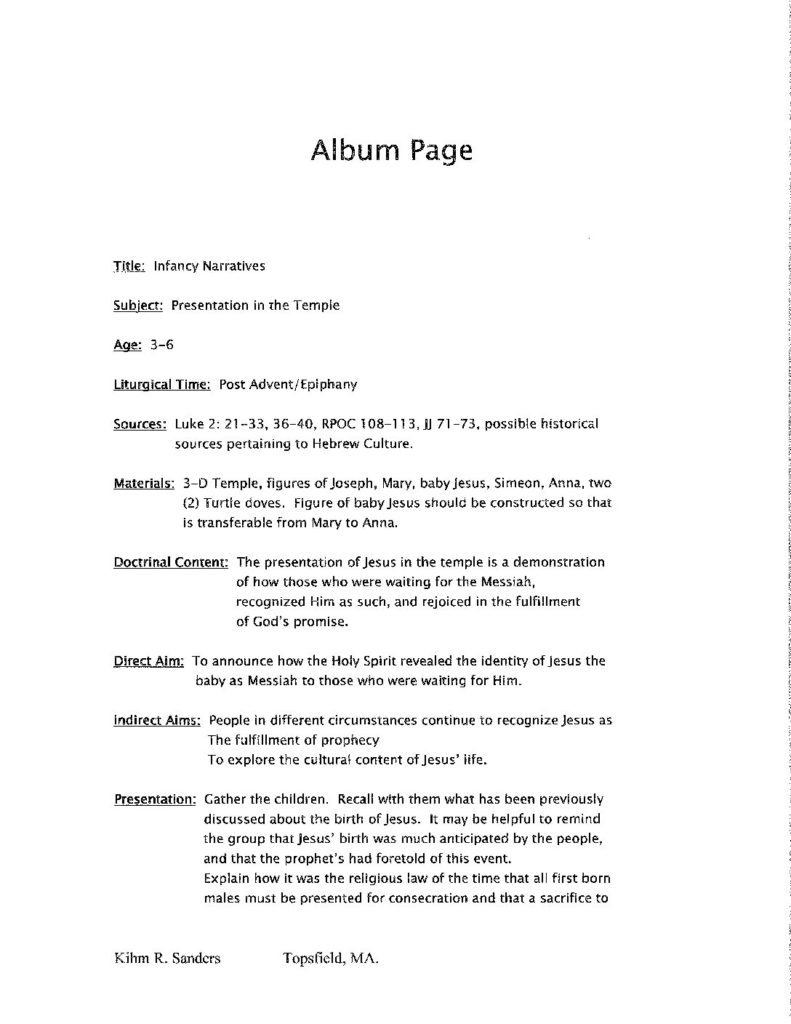 Album Page

Title: Infancy Narratives

Subject: Presentation in the Temple

Age: 3-6

Liturgical Time: Post Advent/Epiphany

Sources: Luke 2: 21-33, 36-40, RPOC 108-113, JJ 71-73, possible historical sources pertaining to Hebrew Culture.

Materials: 3-D Temple, figures of Joseph, Mary, baby Jesus, Simeon, Anna, two (2) Turtle doves. Figure of baby Jesus should be constructed so that is transferable from Mary to Anna.

Doctrinal Content: The presentation of Jesus in the temple is a demonstration of how those who were waiting for the Messiah, recognized Him as such, and rejoiced in the fulfillment of God's promise.

Direct Aim: To announce how the Holy Spirit revealed the identity of Jesus the baby as Messiah to those who were waiting for Him.

Indirect Aims: People in different circumstances continue to recognize Jesus as The fulfillment of prophecy
To explore the cultural content of Jesus' life.

Presentation: Gather the children. Recall with them what has been previously discussed about the birth of Jesus. It may be helpful to remind the group that Jesus' birth was much anticipated by the people, and that the prophet's had foretold of this event.
Explain how it was the religious law of the time that all first born males must be presented for consecration and that a sacrifice to

Kihm R. Sanders Topsfield, MA.